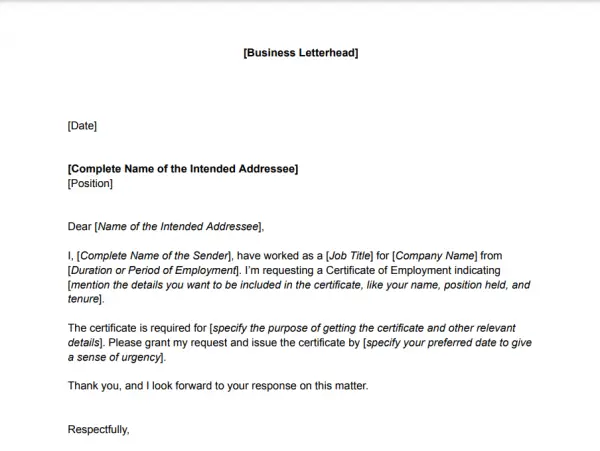 [Business Letterhead]

[Date]

[Complete Name of the Intended Addressee]
[Position]

Dear [Name of the Intended Addressee],

I, [Complete Name of the Sender], have worked as a [Job Title] for [Company Name] from [Duration or Period of Employment]. I'm requesting a Certificate of Employment indicating [mention the details you want to be included in the certificate, like your name, position held, and tenure].

The certificate is required for [specify the purpose of getting the certificate and other relevant details]. Please grant my request and issue the certificate by [specify your preferred date to give a sense of urgency].

Thank you, and I look forward to your response on this matter.

Respectfully,